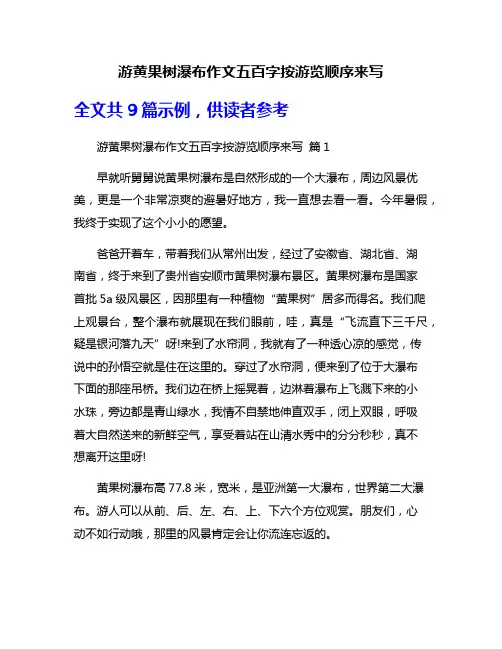 游黄果树瀑布作文五百字按游览顺序来写

全文共 9 篇示例，供读者参考

游黄果树瀑布作文五百字按游览顺序来写 篇 1

早就听舅舅说黄果树瀑布是自然形成的一个大瀑布，周边风景优美，更是一个非常凉爽的避暑好地方，我一直想去看一看。今年暑假，我终于实现了这个小小的愿望。

爸爸开着车，带着我们从常州出发，经过了安徽省、湖北省、湖南省，终于来到了贵州省安顺市黄果树瀑布景区。黄果树瀑布是国家首批 5a 级风景区，因那里有一种植物“黄果树”居多而得名。我们爬上观景台，整个瀑布就展现在我们眼前，哇，真是“飞流直下三千尺，疑是银河落九天”呀!来到了水帘洞，我就有了一种透心凉的感觉，传说中的孙悟空就是住在这里的。穿过了水帘洞，便来到了位于大瀑布下面的那座吊桥。我们边在桥上摇晃着，边淋着瀑布上飞溅下来的小水珠，旁边都是青山绿水，我情不自禁地伸直双手，闭上双眼，呼吸着大自然送来的新鲜空气，享受着站在山清水秀中的分分秒秒，真不想离开这里呀!

黄果树瀑布高 77.8 米，宽米，是亚洲第一大瀑布，世界第二大瀑布。游人可以从前、后、左、右、上、下六个方位观赏。朋友们，心动不如行动哦，那里的风景肯定会让你流连忘返的。